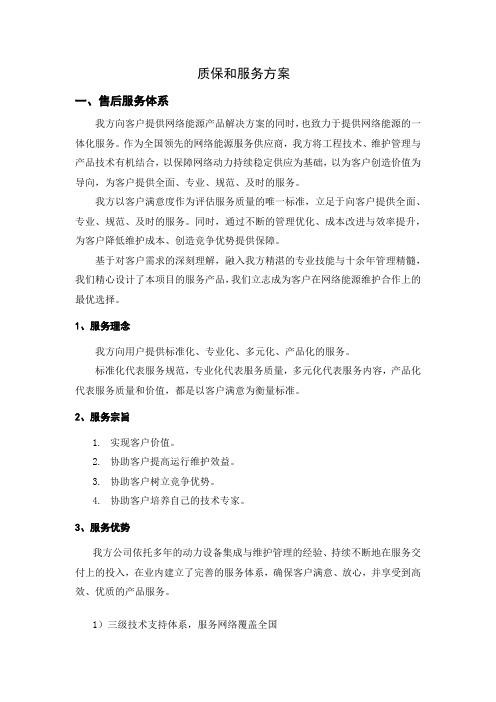 质保和服务方案

一、售后服务体系

我方向客户提供网络能源产品解决方案的同时，也致力于提供网络能源的一体化服务。作为全国领先的网络能源服务供应商，我方将工程技术、维护管理与产品技术有机结合，以保障网络动力持续稳定供应为基础，以为客户创造价值为导向，为客户提供全面、专业、规范、及时的服务。

我方以客户满意度作为评估服务质量的唯一标准，立足于向客户提供全面、专业、规范、及时的服务。同时，通过不断的管理优化、成本改进与效率提升，为客户降低维护成本、创造竞争优势提供保障。

基于对客户需求的深刻理解，融入我方精湛的专业技能与十余年管理精髓，我们精心设计了本项目的服务产品，我们立志成为客户在网络能源维护合作上的最优选择。

1、服务理念

我方向用户提供标准化、专业化、多元化、产品化的服务。

标准化代表服务规范，专业化代表服务质量，多元化代表服务内容，产品化代表服务质量和价值，都是以客户满意为衡量标准。

2、服务宗旨

1. 实现客户价值。
2. 协助客户提高运行维护效益。
3. 协助客户树立竞争优势。
4. 协助客户培养自己的技术专家。

3、服务优势

我方公司依托多年的动力设备集成与维护管理的经验、持续不断地在服务交付上的投入，在业内建立了完善的服务体系，确保客户满意、放心，并享受到高效、优质的产品服务。

1）三级技术支持体系，服务网络覆盖全国